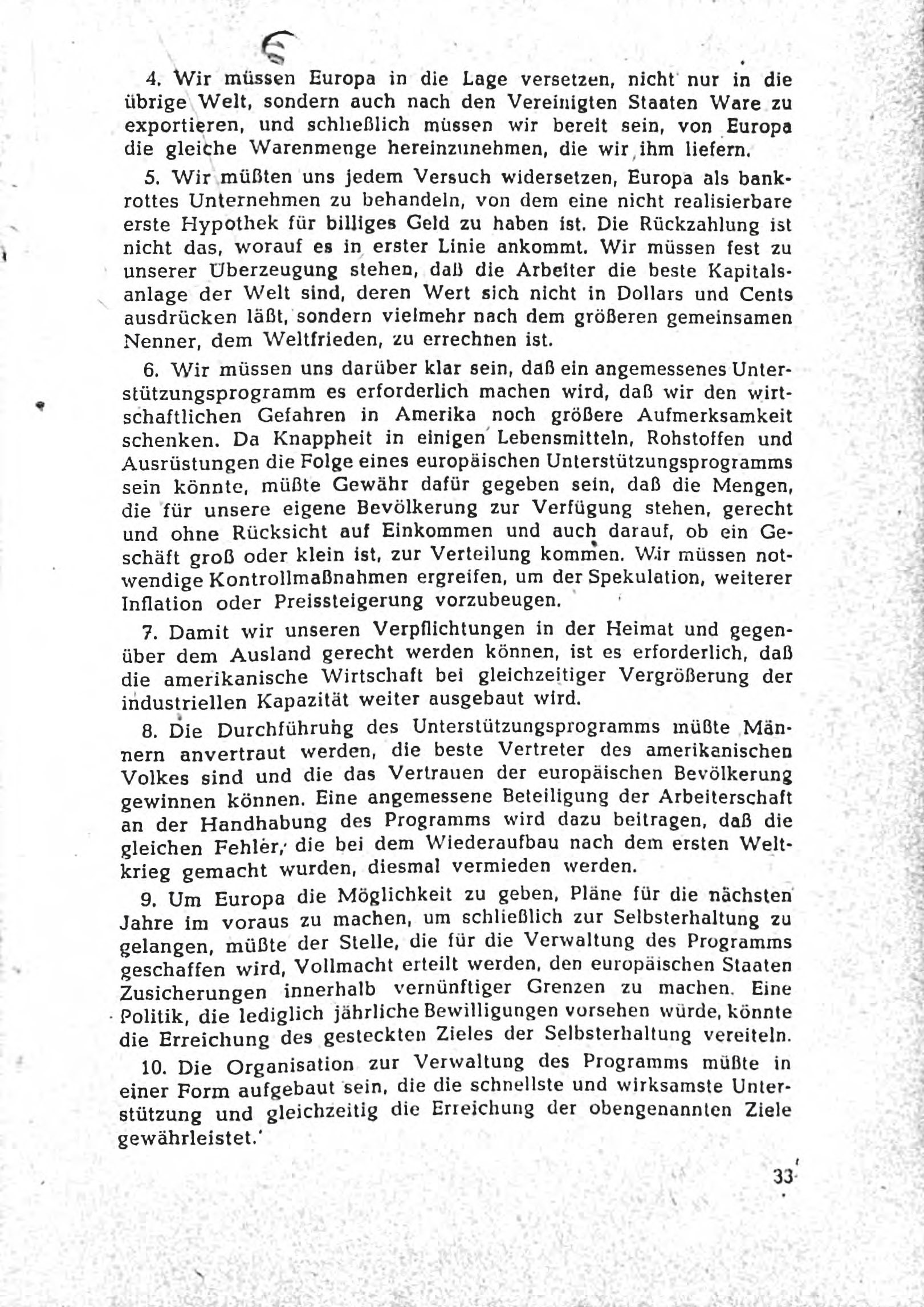 4. Wir müssen Europa in die Lage versetzen, nicht nur in die übrige Welt, sondern auch nach den Vereinigten Staaten Ware zu exportieren, und schließlich müssen wir bereit sein, von Europa die gleiche Warenmenge hereinzunehmen, die wir ihm liefern.

5. Wir müßten uns jedem Versuch widersetzen, Europa als bankrottes Unternehmen zu behandeln, von dem eine nicht realisierbare erste Hypothek für billiges Geld zu haben ist. Die Rückzahlung ist nicht das, worauf es in erster Linie ankommt. Wir müssen fest zu unserer Überzeugung stehen, daß die Arbeiter die beste Kapitalsanlage der Welt sind, deren Wert sich nicht in Dollars und Cents ausdrücken läßt, sondern vielmehr nach dem größeren gemeinsamen Nenner, dem Weltfrieden, zu errechnen ist.

6. Wir müssen uns darüber klar sein, daß ein angemessenes Unterstützungsprogramm es erforderlich machen wird, daß wir den wirtschaftlichen Gefahren in Amerika noch größere Aufmerksamkeit schenken. Da Knappheit in einigen Lebensmitteln, Rohstoffen und Ausrüstungen die Folge eines europäischen Unterstützungsprogramms sein könnte, müßte Gewähr dafür gegeben sein, daß die Mengen, die für unsere eigene Bevölkerung zur Verfügung stehen, gerecht und ohne Rücksicht auf Einkommen und auch darauf, ob ein Geschäft groß oder klein ist, zur Verteilung kommen. Wir müssen notwendige Kontrollmaßnahmen ergreifen, um der Spekulation, weiterer Inflation oder Preissteigerung vorzubeugen.

7. Damit wir unseren Verpflichtungen in der Heimat und gegenüber dem Ausland gerecht werden können, ist es erforderlich, daß die amerikanische Wirtschaft bei gleichzeitiger Vergrößerung der industriellen Kapazität weiter ausgebaut wird.

8. Die Durchführuhg des Unterstützungsprogramms müßte Männern anvertraut werden, die beste Vertreter des amerikanischen Volkes sind und die das Vertrauen der europäischen Bevölkerung gewinnen können. Eine angemessene Beteiligung der Arbeiterschaft an der Handhabung des Programms wird dazu beitragen, daß die gleichen Fehler, die bei dem Wiederaufbau nach dem ersten Weltkrieg gemacht wurden, diesmal vermieden werden.

9. Um Europa die Möglichkeit zu geben, Pläne für die nächsten Jahre im voraus zu machen, um schließlich zur Selbsterhaltung zu gelangen, müßte der Stelle, die für die Verwaltung des Programms geschaffen wird, Vollmacht erteilt werden, den europäischen Staaten Zusicherungen innerhalb vernünftiger Grenzen zu machen. Eine Politik, die lediglich jährliche Bewilligungen vorsehen würde, könnte die Erreichung des gesteckten Zieles der Selbsterhaltung vereiteln.

10. Die Organisation zur Verwaltung des Programms müßte in einer Form aufgebaut sein, die die schnellste und wirksamste Unterstützung und gleichzeitig die Erreichung der obengenannten Ziele gewährleistet.'

33